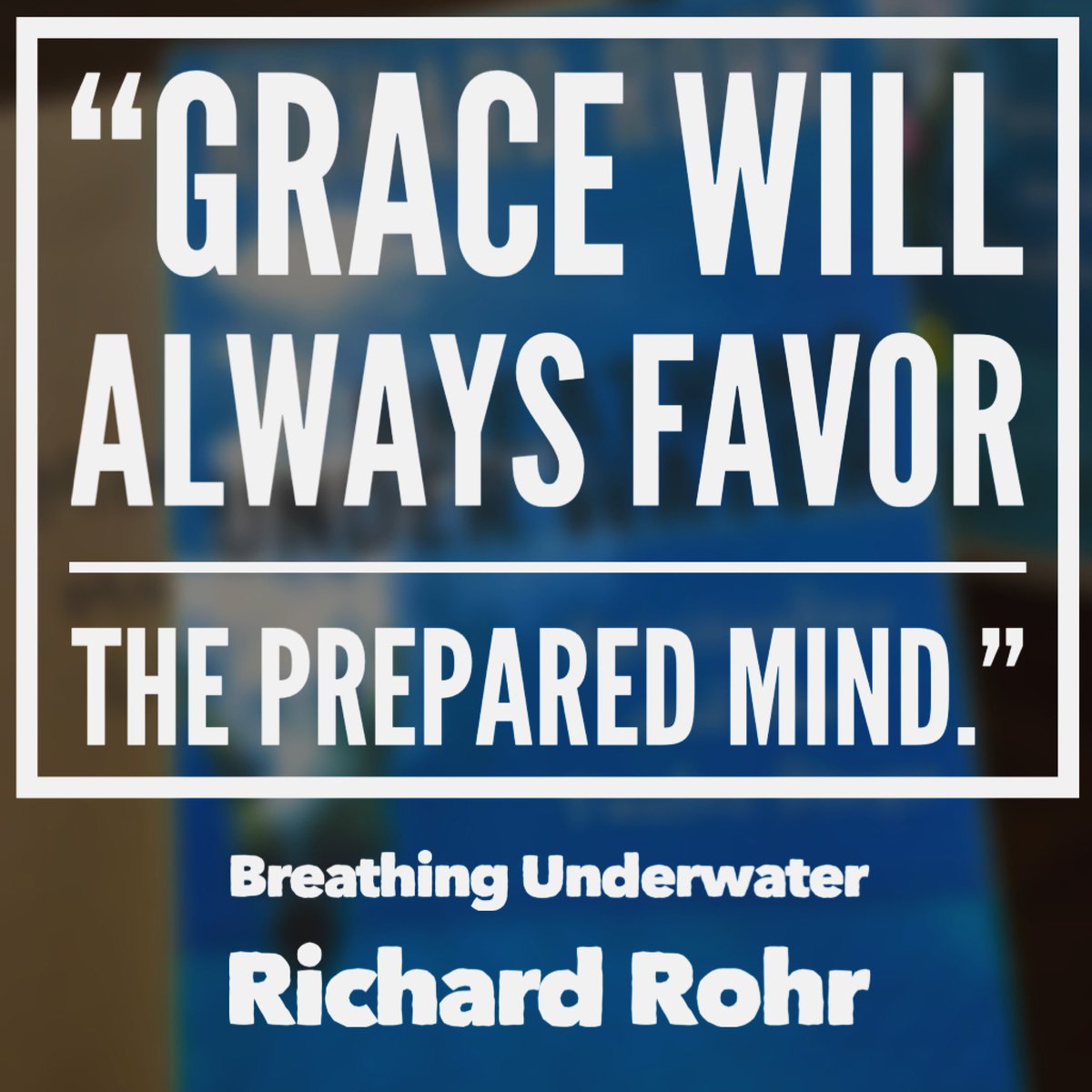 “GRACE WILL ALWAYS FAVOR

THE PREPARED MIND.”

Breathing Underwater

Richard Rohr